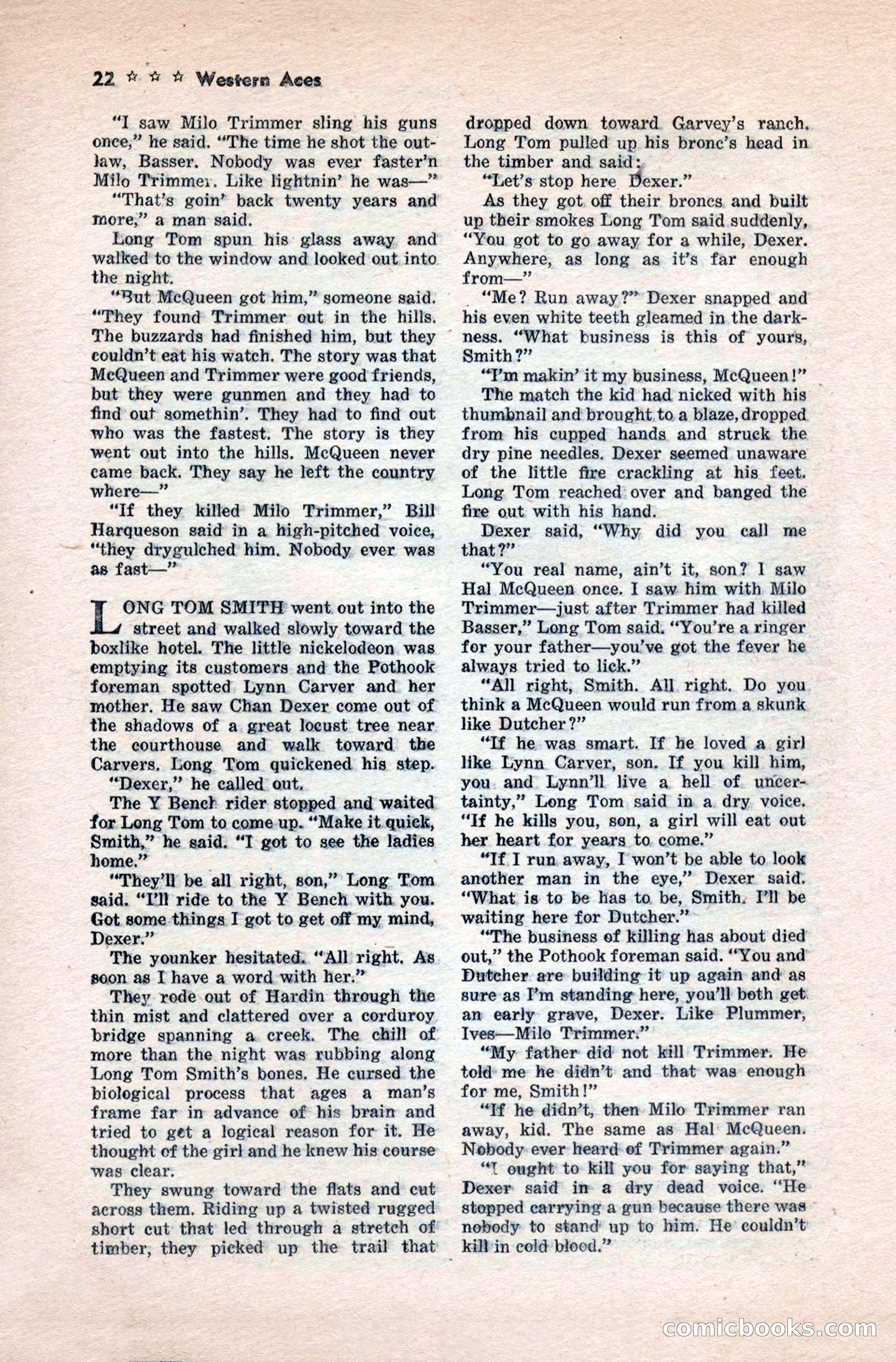 22 ☆ ☆ ☆ Western Aces

"I saw Milo Trimmer sling his guns once," he said. "The time he shot the outlaw, Basser. Nobody was ever faster'n Milo Trimmer. Like lightnin' he was—"

"That's goin' back twenty years and more," a man said.

Long Tom spun his glass away and walked to the window and looked out into the night.

"But McQueen got him," someone said. "They found Trimmer out in the hills. The buzzards had finished him, but they couldn't eat his watch. The story was that McQueen and Trimmer were good friends, but they were gunmen and they had to find out somethin'. They had to find out who was the fastest. The story is they went out into the hills. McQueen never came back. They say he left the country where—"

"If they killed Milo Trimmer," Bill Harqueson said in a high-pitched voice, "they drygulched him. Nobody ever was as fast—"

LONG TOM SMITH went out into the street and walked slowly toward the boxlike hotel. The little nickelodeon was emptying its customers and the Pothook foreman spotted Lynn Carver and her mother. He saw Chan Dexer come out of the shadows of a great locust tree near the courthouse and walk toward the Carvers. Long Tom quickened his step.

"Dexer," he called out.

The Y Bench rider stopped and waited for Long Tom to come up. "Make it quick, Smith," he said. "I got to see the ladies home."

"They'll be all right, son," Long Tom said. "I'll ride to the Y Bench with you. Got some things I got to get off my mind, Dexer."

The younker hesitated. "All right. As soon as I have a word with her."

They rode out of Hardin through the thin mist and clattered over a corduroy bridge spanning a creek. The chill of more than the night was rubbing along Long Tom Smith's bones. He cursed the biological process that ages a man's frame far in advance of his brain and tried to get a logical reason for it. He thought of the girl and he knew his course was clear.

They swung toward the flats and cut across them. Riding up a twisted rugged short cut that led through a stretch of timber, they picked up the trail that dropped down toward Garvey's ranch. Long Tom pulled up his bronc's head in the timber and said:

"Let's stop here Dexer."

As they got off their broncs and built up their smokes Long Tom said suddenly, "You got to go away for a while, Dexer. Anywhere, as long as it's far enough from—"

"Me? Run away?" Dexer snapped and his even white teeth gleamed in the darkness. "What business is this of yours, Smith?"

"I'm makin' it my business, McQueen!"

The match the kid had nicked with his thumbnail and brought to a blaze, dropped from his cupped hands and struck the dry pine needles. Dexer seemed unaware of the little fire crackling at his feet. Long Tom reached over and banged the fire out with his hand.

Dexer said, "Why did you call me that?"

"You real name, ain't it, son? I saw Hal McQueen once. I saw him with Milo Trimmer—just after Trimmer had killed Basser," Long Tom said. "You're a ringer for your father—you've got the fever he always tried to lick."

"All right, Smith. All right. Do you think a McQueen would run from a skunk like Dutcher?"

"If he was smart. If he loved a girl like Lynn Carver, son. If you kill him, you and Lynn'll live a hell of uncertainty," Long Tom said in a dry voice. "If he kills you, son, a girl will eat out her heart for years to come."

"If I run away, I won't be able to look another man in the eye," Dexer said. "What is to be has to be, Smith. I'll be waiting here for Dutcher."

"The business of killing has about died out," the Pothook foreman said. "You and Dutcher are building it up again and as sure as I'm standing here, you'll both get an early grave, Dexer. Like Plummer, Ives—Milo Trimmer."

"My father did not kill Trimmer. He told me he didn't and that was enough for me, Smith!"

"If he didn't, then Milo Trimmer ran away, kid. The same as Hal McQueen. Nobody ever heard of Trimmer again."

"I ought to kill you for saying that," Dexer said in a dry dead voice. "He stopped carrying a gun because there was nobody to stand up to him. He couldn't kill in cold blood."

comicbooks.com